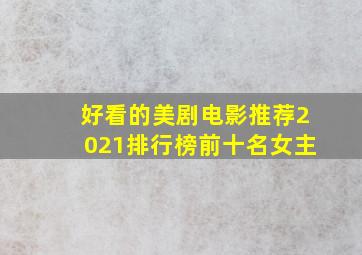 好看的美剧电影推荐2021排行榜前十名女主